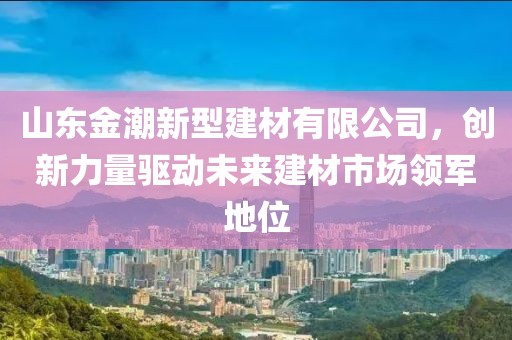 山东金潮新型建材有限公司，创新力量驱动未来建材市场领军地位